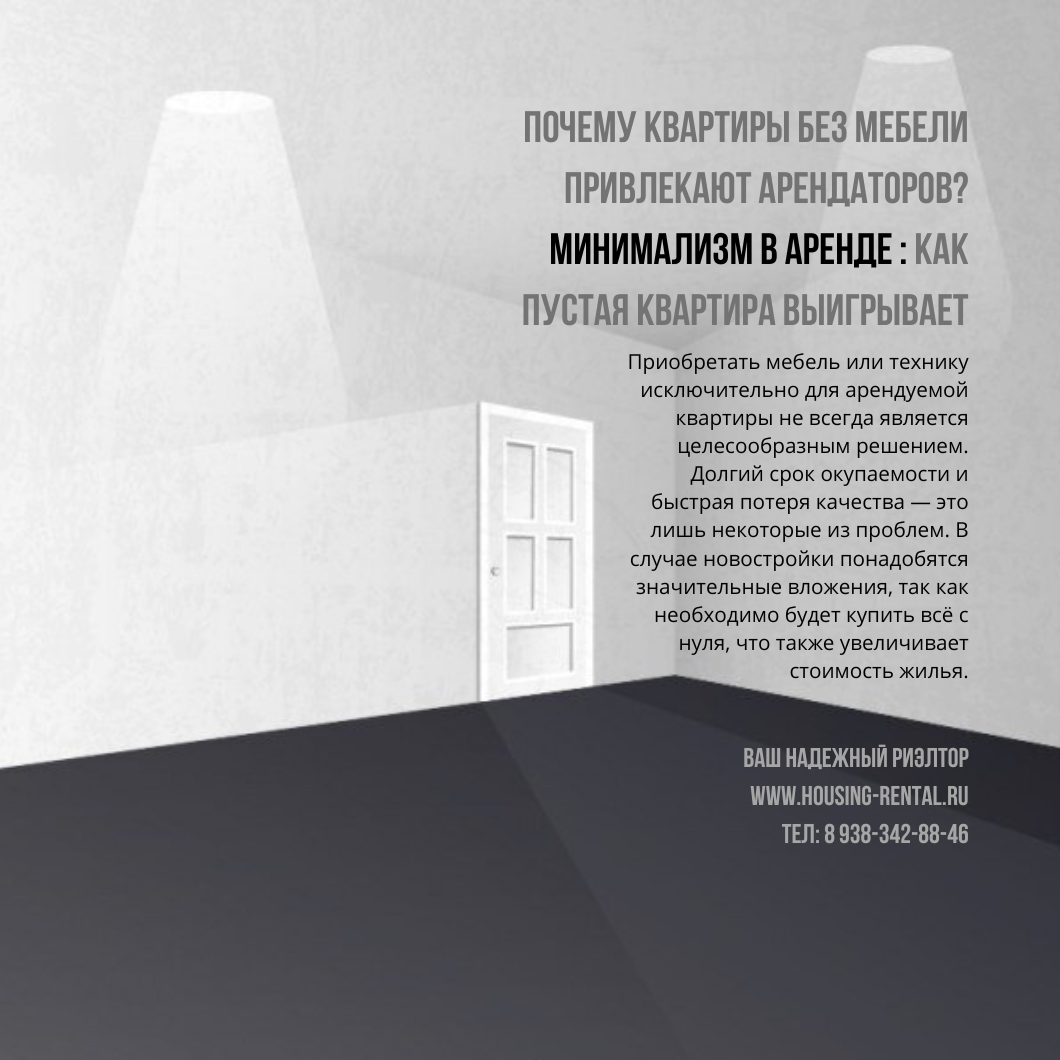 ПОЧЕМУ КВАРТИРЫ БЕЗ МЕБЕЛИ ПРИВЛЕКАЮТ АРЕНДАТОРОВ?

МИНИМАЛИЗМ В АРЕНДЕ : КАК ПУСТАЯ КВАРТИРА ВЫИГРЫВАЕТ

Приобретать мебель или технику исключительно для арендуемой квартиры не всегда является целесообразным решением. Долгий срок окупаемости и быстрая потеря качества — это лишь некоторые из проблем. В случае новостройки понадобятся значительные вложения, так как необходимо будет купить всё с нуля, что также увеличивает стоимость жилья.

ВАШ НАДЕЖНЫЙ РИЭЛТОР
WWW.HOUSING-RENTAL.RU
ТЕЛ: 8 938-342-88-46